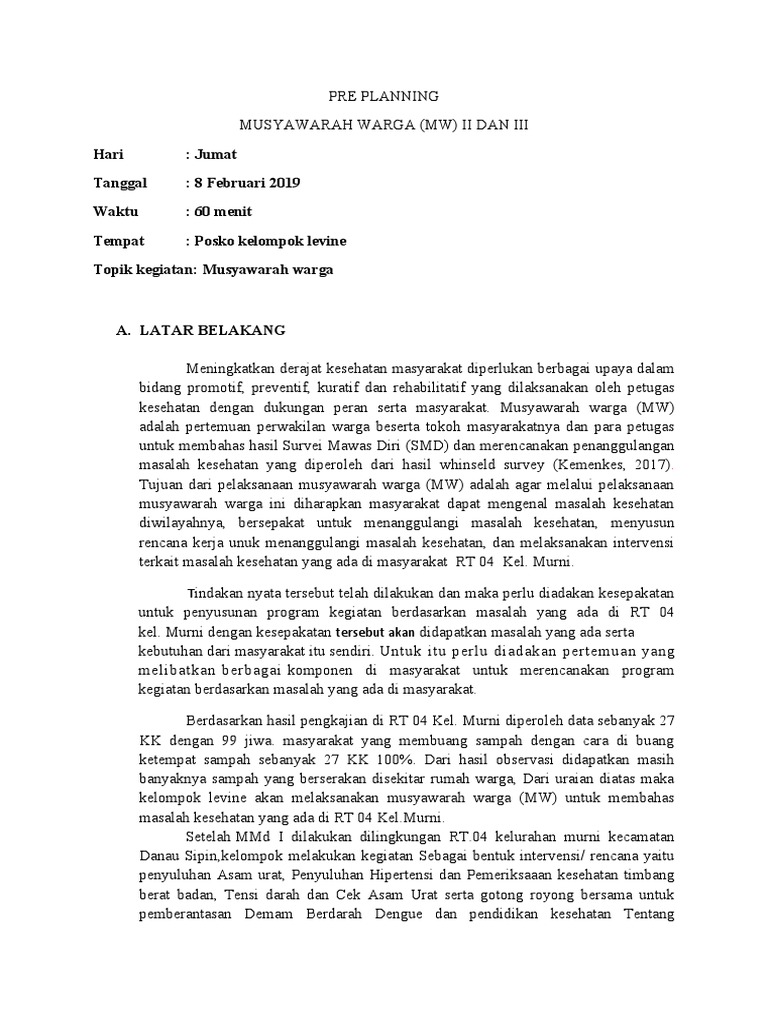 PRE PLANNING

MUSYAWARAH WARGA (MW) II DAN III

Hari : Jumat

Tanggal : 8 Februari 2019

Waktu : 60 menit

Tempat : Posko kelompok levine

Topik kegiatan: Musyawarah warga

A. LATAR BELAKANG

Meningkatkan derajat kesehatan masyarakat diperlukan berbagai upaya dalam bidang promotif, preventif, kuratif dan rehabilitatif yang dilaksanakan oleh petugas kesehatan dengan dukungan peran serta masyarakat. Musyawarah warga (MW) adalah pertemuan perwakilan warga beserta tokoh masyarakatnya dan para petugas untuk membahas hasil Survei Mawas Diri (SMD) dan merencanakan penanggulangan masalah kesehatan yang diperoleh dari hasil whinseld survey (Kemenkes, 2017). Tujuan dari pelaksanaan musyawarah warga (MW) adalah agar melalui pelaksanaan musyawarah warga ini diharapkan masyarakat dapat mengenal masalah kesehatan diwilayahnya, bersepakat untuk menanggulangi masalah kesehatan, menyusun rencana kerja unuk menanggulangi masalah kesehatan, dan melaksanakan intervensi terkait masalah kesehatan yang ada di masyarakat RT 04 Kel. Murni.

Tindakan nyata tersebut telah dilakukan dan maka perlu diadakan kesepakatan untuk penyusunan program kegiatan berdasarkan masalah yang ada di RT 04 kel. Murni dengan kesepakatan tersebut akan didapatkan masalah yang ada serta kebutuhan dari masyarakat itu sendiri. Untuk itu perlu diadakan pertemuan yang melibatkan berbagai komponen di masyarakat untuk merencanakan program kegiatan berdasarkan masalah yang ada di masyarakat.

Berdasarkan hasil pengkajian di RT 04 Kel. Murni diperoleh data sebanyak 27 KK dengan 99 jiwa. masyarakat yang membuang sampah dengan cara di buang ketempat sampah sebanyak 27 KK 100%. Dari hasil observasi didapatkan masih banyaknya sampah yang berserakan disekitar rumah warga, Dari uraian diatas maka kelompok levine akan melaksanakan musyawarah warga (MW) untuk membahas masalah kesehatan yang ada di RT 04 Kel.Murni.

Setelah MMd I dilakukan dilingkungan RT.04 kelurahan murni kecamatan Danau Sipin,kelompok melakukan kegiatan Sebagai bentuk intervensi/ rencana yaitu penyuluhan Asam urat, Penyuluhan Hipertensi dan Pemeriksaaan kesehatan timbang berat badan, Tensi darah dan Cek Asam Urat serta gotong royong bersama untuk pemberantasan Demam Berdarah Dengue dan pendidikan kesehatan Tentang